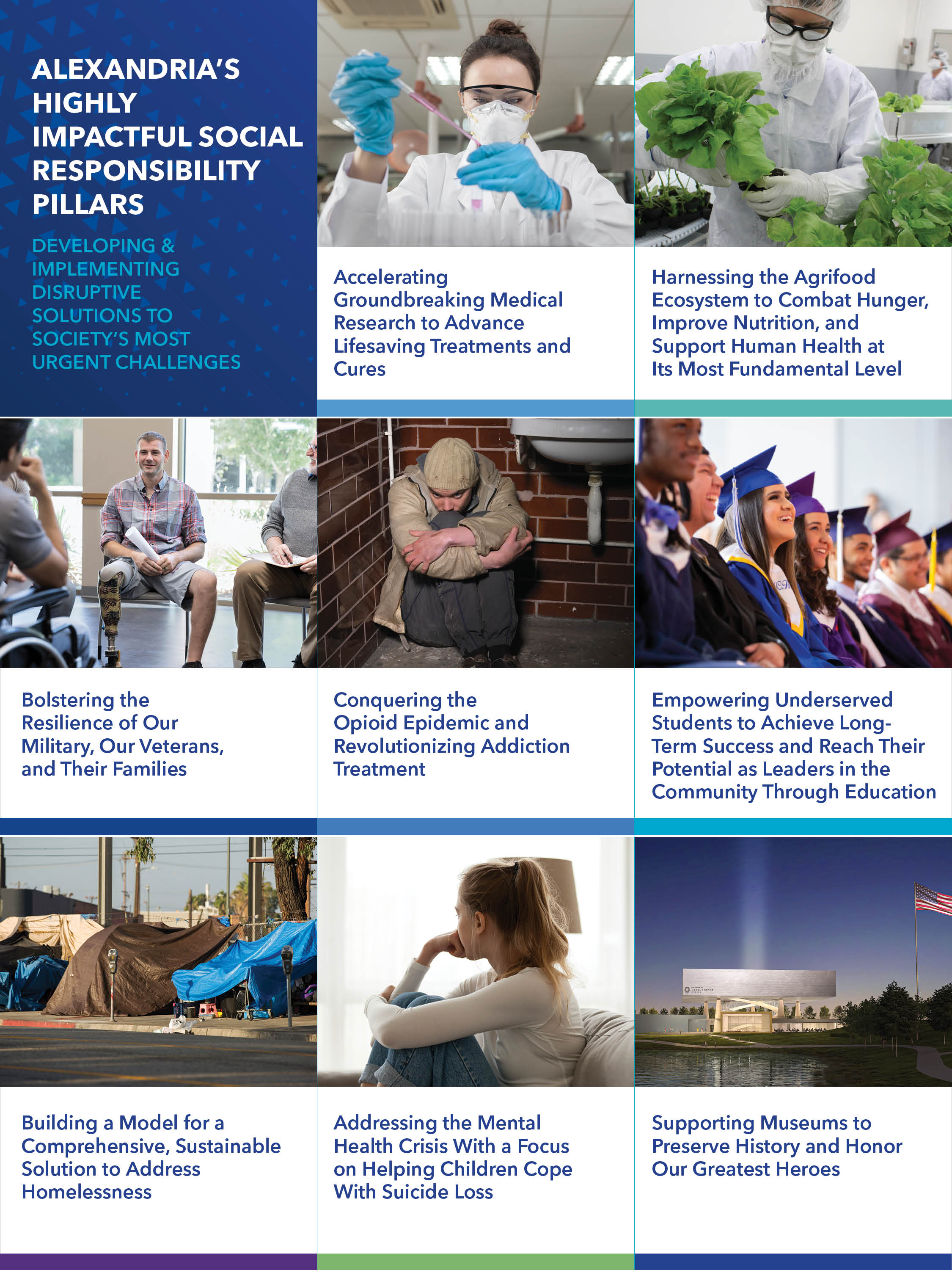 ALEXANDRIA'S HIGHLY IMPACTFUL SOCIAL RESPONSIBILITY PILLARS

DEVELOPING & IMPLEMENTING DISRUPTIVE SOLUTIONS TO SOCIETY'S MOST URGENT CHALLENGES

Accelerating Groundbreaking Medical Research to Advance Lifesaving Treatments and Cures

Harnessing the Agrifood Ecosystem to Combat Hunger, Improve Nutrition, and Support Human Health at Its Most Fundamental Level

Bolstering the Resilience of Our Military, Our Veterans, and Their Families

Conquering the Opioid Epidemic and Revolutionizing Addiction Treatment

Empowering Underserved Students to Achieve Long-Term Success and Reach Their Potential as Leaders in the Community Through Education

Building a Model for a Comprehensive, Sustainable Solution to Address Homelessness

Addressing the Mental Health Crisis With a Focus on Helping Children Cope With Suicide Loss

Supporting Museums to Preserve History and Honor Our Greatest Heroes